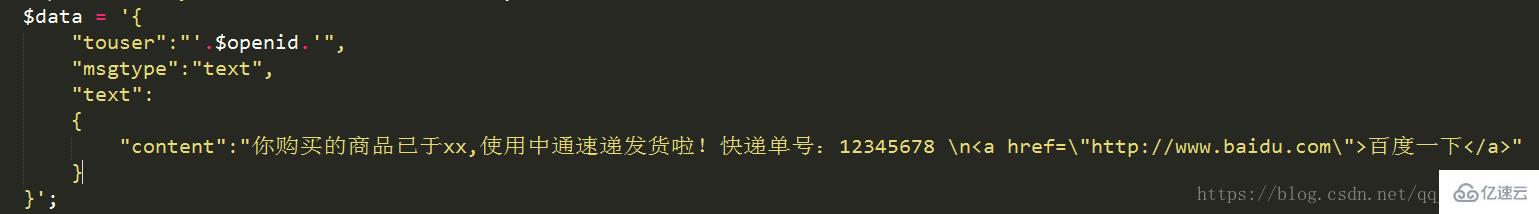 $data = '{
    "touser":"'.$openid.'",
    "msgtype":"text",
    "text":
    {
        "content":"你购买的商品已于xx,使用中通速递发货啦！快递单号：12345678 \n<a href=\"http://www.baidu.com\">百度一下</a>"
    }
}';

https://blog.csdn.net/qq

亿速云